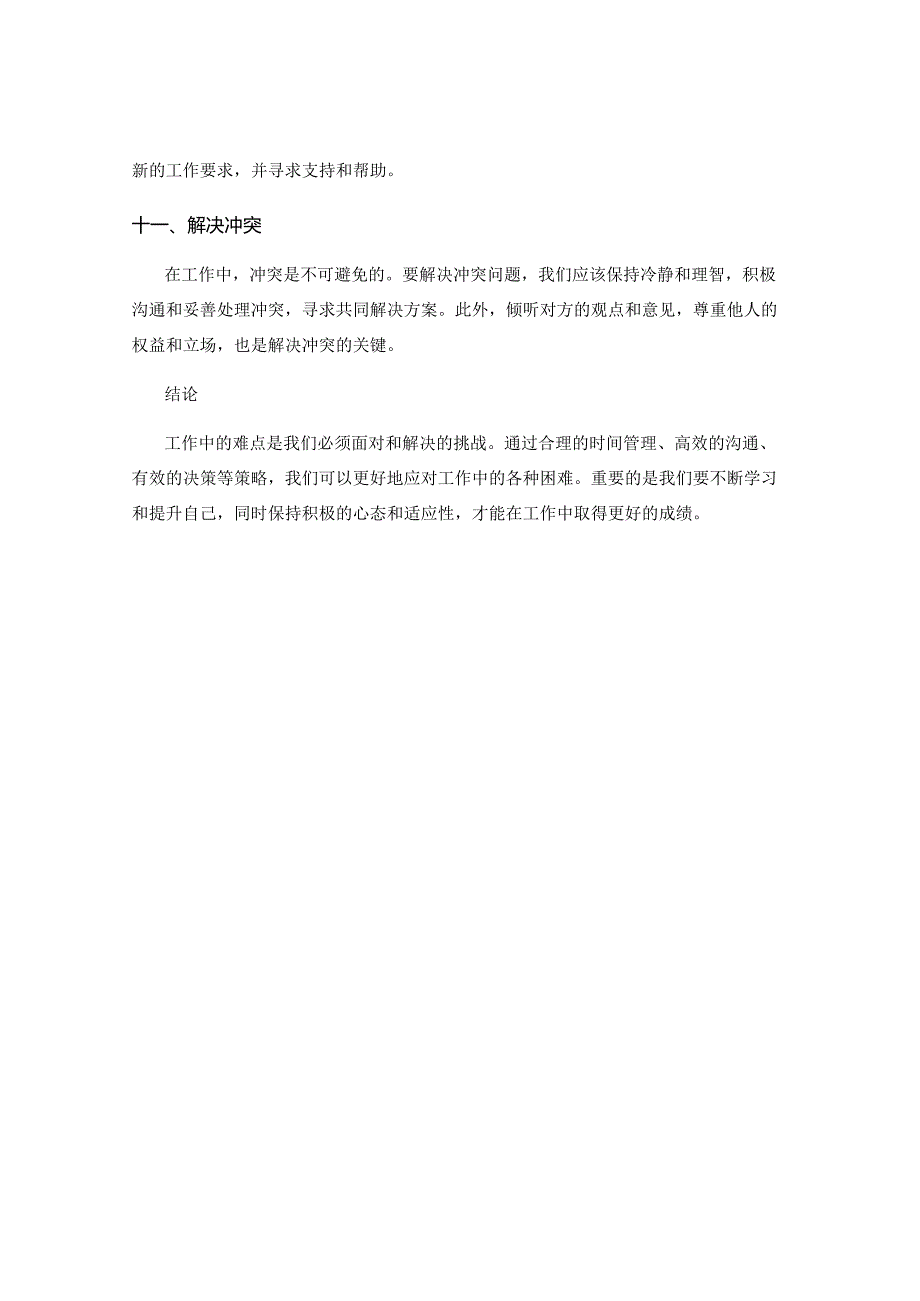 新的工作要求，并寻求支持和帮助。

十一、解决冲突

在工作中，冲突是不可避免的。要解决冲突问题，我们应该保持冷静和理智，积极沟通和妥善处理冲突，寻求共同解决方案。此外，倾听对方的观点和意见，尊重他人的权益和立场，也是解决冲突的关键。

结论

工作中的难点是我们必须面对和解决的挑战。通过合理的时间管理、高效的沟通、有效的决策等策略，我们可以更好地应对工作中的各种困难。重要的是我们要不断学习和提升自己，同时保持积极的心态和适应性，才能在工作中取得更好的成绩。